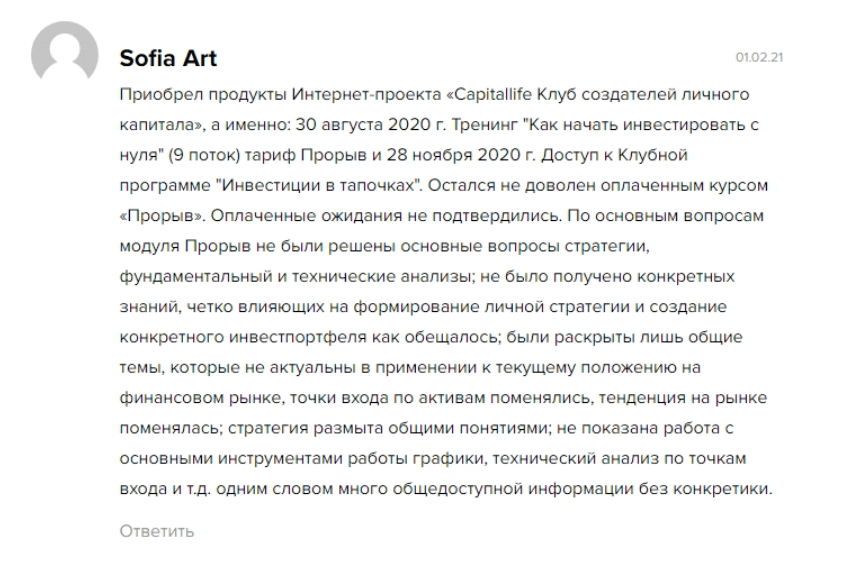 Sofia Art

01.02.21

Приобрел продукты Интернет-проекта «Capitallife Клуб создателей личного капитала», а именно: 30 августа 2020 г. Тренинг "Как начать инвестировать с нуля" (9 поток) тариф Прорыв и 28 ноября 2020 г. Доступ к Клубной программе "Инвестиции в тапочках". Остался не доволен оплаченным курсом «Прорыв». Оплаченные ожидания не подтвердились. По основным вопросам модуля Прорыв не были решены основные вопросы стратегии, фундаментальный и технические анализы; не было получено конкретных знаний, четко влияющих на формирование личной стратегии и создание конкретного инвестпортфеля как обещалось; были раскрыты лишь общие темы, которые не актуальны в применении к текущему положению на финансовом рынке, точки входа по активам поменялись, тенденция на рынке поменялась; стратегия размыта общими понятиями; не показана работа с основными инструментами работы графики, технический анализ по точкам входа и т.д. одним словом много общедоступной информации без конкретики.

Ответить